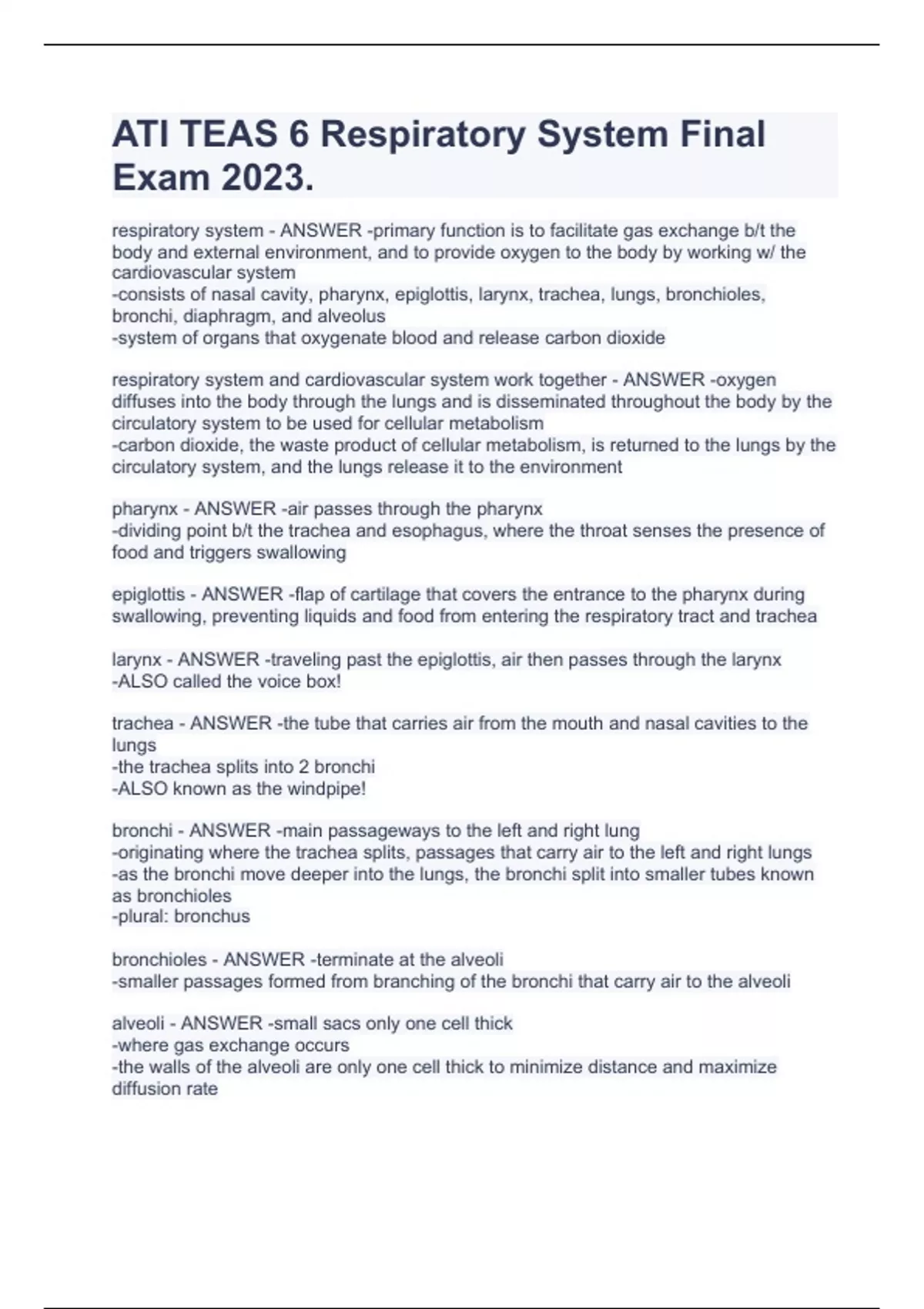 ATI TEAS 6 Respiratory System Final Exam 2023.

respiratory system - ANSWER -primary function is to facilitate gas exchange b/t the body and external environment, and to provide oxygen to the body by working w/ the cardiovascular system
-consists of nasal cavity, pharynx, epiglottis, larynx, trachea, lungs, bronchioles, bronchi, diaphragm, and alveolus
-system of organs that oxygenate blood and release carbon dioxide

respiratory system and cardiovascular system work together - ANSWER -oxygen diffuses into the body through the lungs and is disseminated throughout the body by the circulatory system to be used for cellular metabolism
-carbon dioxide, the waste product of cellular metabolism, is returned to the lungs by the circulatory system, and the lungs release it to the environment

pharynx - ANSWER -air passes through the pharynx
-dividing point b/t the trachea and esophagus, where the throat senses the presence of food and triggers swallowing

epiglottis - ANSWER -flap of cartilage that covers the entrance to the pharynx during swallowing, preventing liquids and food from entering the respiratory tract and trachea

larynx - ANSWER -traveling past the epiglottis, air then passes through the larynx
-ALSO called the voice box!

trachea - ANSWER -the tube that carries air from the mouth and nasal cavities to the lungs
-the trachea splits into 2 bronchi
-ALSO known as the windpipe!

bronchi - ANSWER -main passageways to the left and right lung
-originating where the trachea splits, passages that carry air to the left and right lungs
-as the bronchi move deeper into the lungs, the bronchi split into smaller tubes known as bronchioles
-plural: bronchus

bronchioles - ANSWER -terminate at the alveoli
-smaller passages formed from branching of the bronchi that carry air to the alveoli

alveoli - ANSWER -small sacs only one cell thick
-where gas exchange occurs
-the walls of the alveoli are only one cell thick to minimize distance and maximize diffusion rate